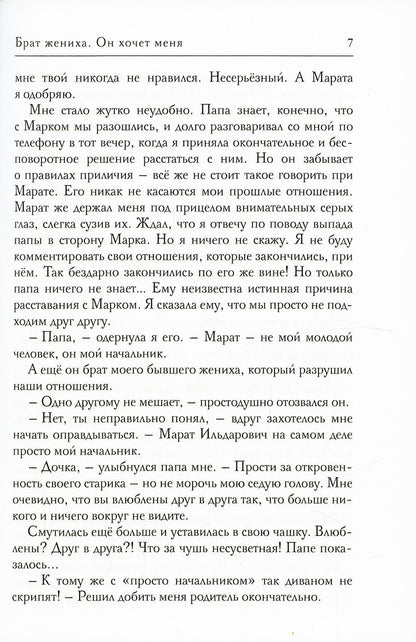 Брат жениха. Он хочет меня 7

мне твой никогда не нравился. Несерьёзный. А Марата я одобряю.

Мне стало жутко неудобно. Папа знает, конечно, что с Марком мы разошлись, и долго разговаривал со мной по телефону в тот вечер, когда я приняла окончательное и бесповоротное решение расстаться с ним. Но он забывает о правилах приличия – всё же не стоит такое говорить при Марате. Его никак не касаются мои прошлые отношения. Марат же держал меня под прицелом внимательных серых глаз, слегка сузив их. Ждал, что я отвечу по поводу выпада папы в сторону Марка. Но я ничего не скажу. Я не буду комментировать свои отношения, которые закончились, при нём. Так бездарно закончились по его же вине! Но только папа ничего не знает... Ему неизвестна истинная причина расставания с Марком. Я сказала ему, что мы просто не подходим друг другу.

– Папа, – одернула я его. – Марат – не мой молодой человек, он мой начальник.

А ещё он брат моего бывшего жениха, который разрушил наши отношения.

– Одно другому не мешает, – простодушно отозвался он.

– Нет, ты неправильно понял, – вдруг захотелось мне начать оправдываться. – Марат Ильдарович на самом деле просто мой начальник.

– Дочка, – улыбнулся папа мне. – Прости за откровенность своего старика – но не морочь мою седую голову. Мне очевидно, что вы влюблены друг в друга так, что больше никого и ничего вокруг не видите.

Смутилась ещё больше и уставилась в свою чашку. Влюблены? Друг в друга?! Что за чушь несусветная! Папе показалось...

– К тому же с «просто начальником» так диваном не скрипят! – Решил добить меня родитель окончательно.